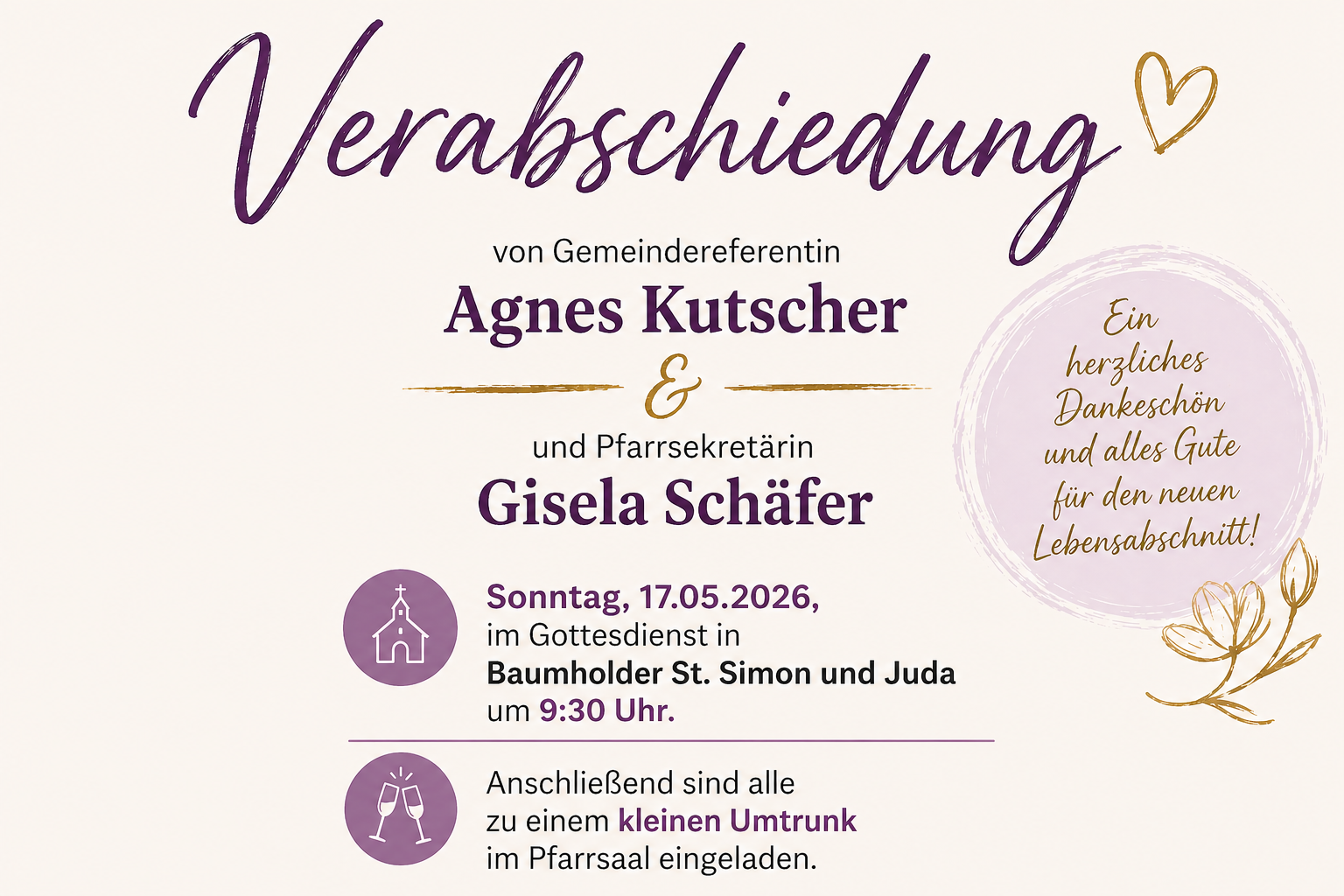 Verabschiedung

von Gemeindereferentin

Agnes Kutscher

&

und Pfarrsekretärin

Gisela Schäfer

Ein herzliches Dankeschön und alles Gute für den neuen Lebensabschnitt!

Sonntag, 17.05.2026,
im Gottesdienst in
Baumholder St. Simon und Juda
um 9:30 Uhr.

Anschließend sind alle zu einem kleinen Umtrunk im Pfarrsaal eingeladen.